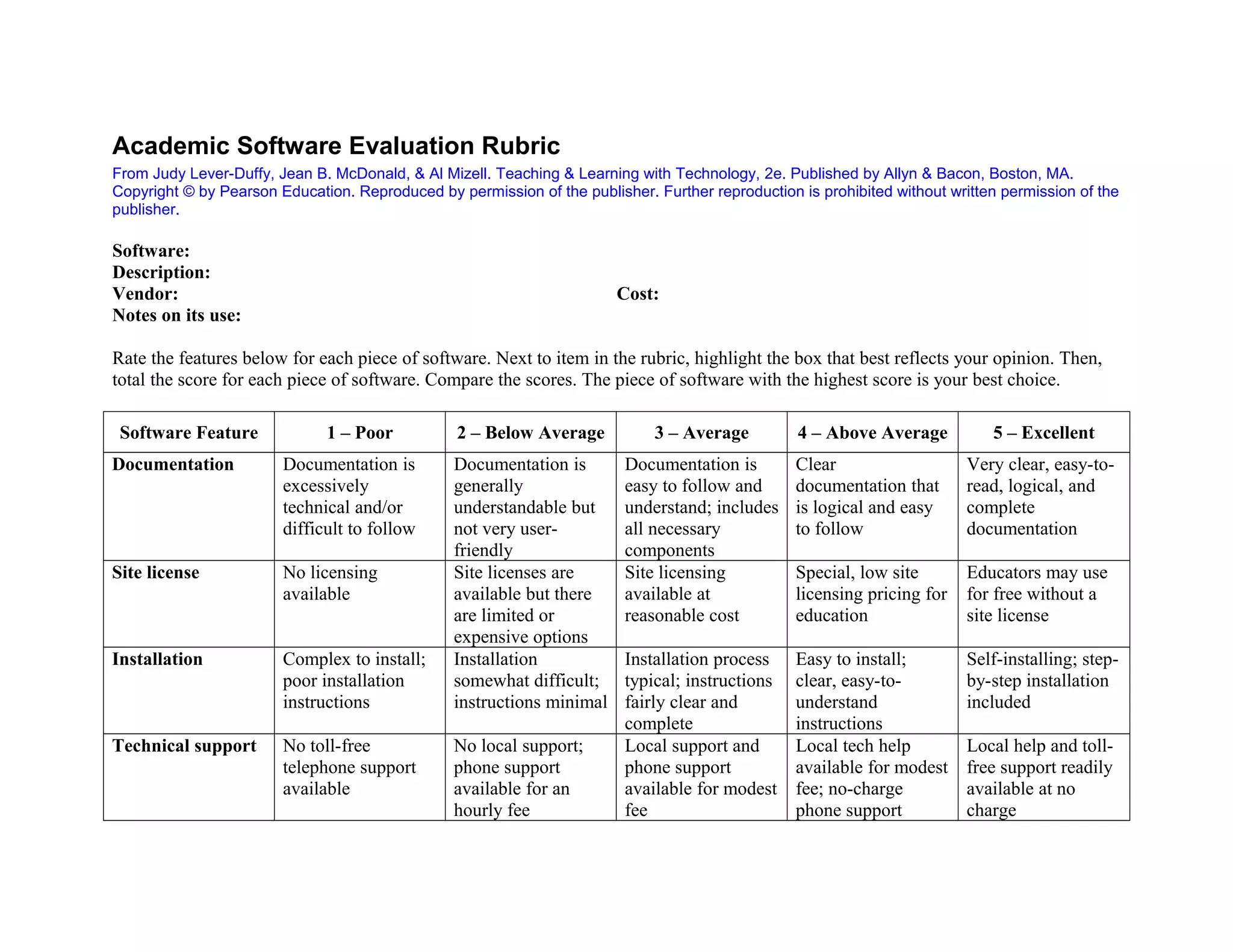 Academic Software Evaluation Rubric

From Judy Lever-Duffy, Jean B. McDonald, & Al Mizell. Teaching & Learning with Technology, 2e. Published by Allyn & Bacon, Boston, MA. Copyright © by Pearson Education. Reproduced by permission of the publisher. Further reproduction is prohibited without written permission of the publisher.

Software:
Description:
Vendor: Cost:
Notes on its use:

Rate the features below for each piece of software. Next to item in the rubric, highlight the box that best reflects your opinion. Then, total the score for each piece of software. Compare the scores. The piece of software with the highest score is your best choice.

| Software Feature | 1 – Poor | 2 – Below Average | 3 – Average | 4 – Above Average | 5 – Excellent |
|---|---|---|---|---|---|
| Documentation | Documentation is excessively technical and/or difficult to follow | Documentation is generally understandable but not very user-friendly | Documentation is easy to follow and understand; includes all necessary components | Clear documentation that is logical and easy to follow | Very clear, easy-to-read, logical, and complete documentation |
| Site license | No licensing available | Site licenses are available but there are limited or expensive options | Site licensing available at reasonable cost | Special, low site licensing pricing for education | Educators may use for free without a site license |
| Installation | Complex to install; poor installation instructions | Installation somewhat difficult; instructions minimal | Installation process typical; instructions fairly clear and complete | Easy to install; clear, easy-to-understand instructions | Self-installing; step-by-step installation included |
| Technical support | No toll-free telephone support available | No local support; phone support available for an hourly fee | Local support and phone support available for modest fee | Local tech help available for modest fee; no-charge phone support | Local help and toll-free support readily available at no charge |